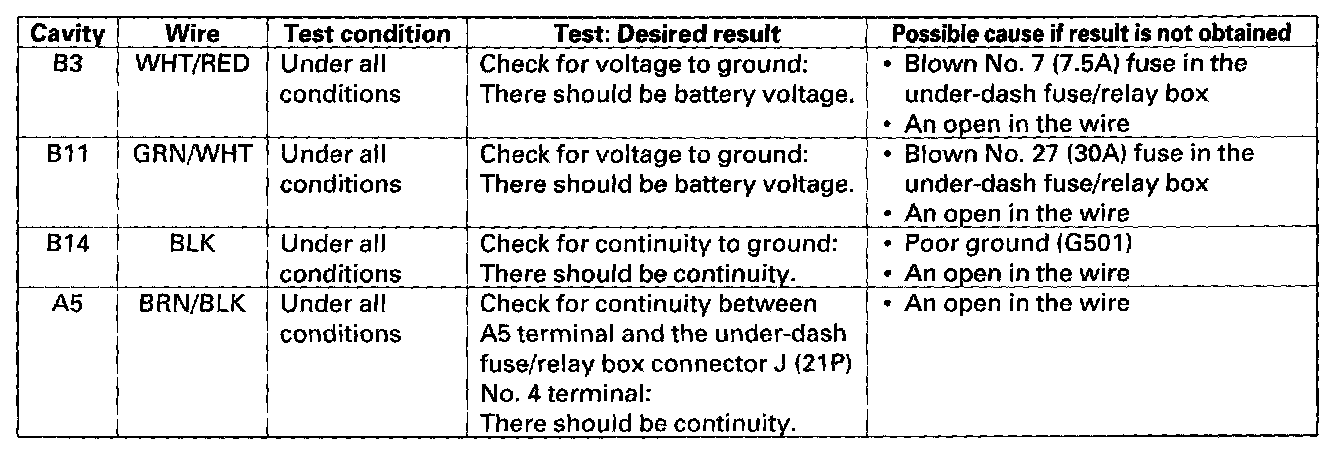 | Cavity | Wire | Test condition | Test: Desired result | Possible cause if result is not obtained |
|---|---|---|---|---|
| B3 | WHT/RED | Under all conditions | Check for voltage to ground: There should be battery voltage. | • Blown No. 7 (7.5A) fuse in the under-dash fuse/relay box • An open in the wire |
| B11 | GRN/WHT | Under all conditions | Check for voltage to ground: There should be battery voltage. | • Blown No. 27 (30A) fuse in the under-dash fuse/relay box • An open in the wire |
| B14 | BLK | Under all conditions | Check for continuity to ground: There should be continuity. | • Poor ground (G501) • An open in the wire |
| A5 | BRN/BLK | Under all conditions | Check for continuity between A5 terminal and the under-dash fuse/relay box connector J (21P) No. 4 terminal: There should be continuity. | • An open in the wire |